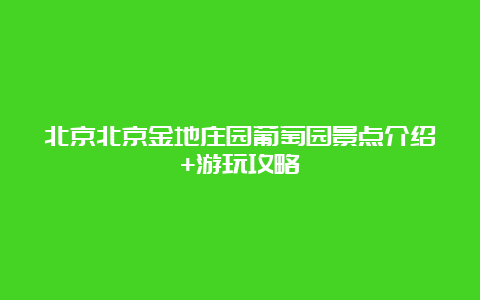 北京北京金地庄园葡萄园景点介绍+游玩攻略